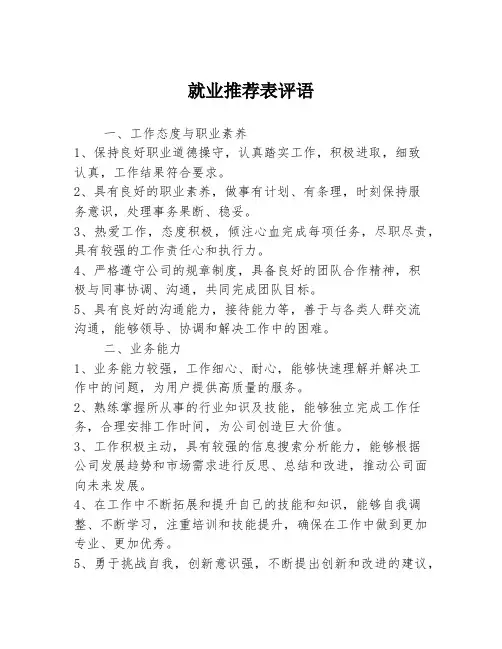 就业推荐表评语

一、工作态度与职业素养

1、保持良好职业道德操守，认真踏实工作，积极进取，细致认真，工作结果符合要求。

2、具有良好的职业素养，做事有计划、有条理，时刻保持服务意识，处理事务果断、稳妥。

3、热爱工作，态度积极，倾注心血完成每项任务，尽职尽责，具有较强的工作责任心和执行力。

4、严格遵守公司的规章制度，具备良好的团队合作精神，积极与同事协调、沟通，共同完成团队目标。

5、具有良好的沟通能力，接待能力等，善于与各类人群交流沟通，能够领导、协调和解决工作中的困难。

二、业务能力

1、业务能力较强，工作细心、耐心，能够快速理解并解决工作中的问题，为用户提供高质量的服务。

2、熟练掌握所从事的行业知识及技能，能够独立完成工作任务，合理安排工作时间，为公司创造巨大价值。

3、工作积极主动，具有较强的信息搜索分析能力，能够根据公司发展趋势和市场需求进行反思、总结和改进，推动公司面向未来发展。

4、在工作中不断拓展和提升自己的技能和知识，能够自我调整、不断学习，注重培训和技能提升，确保在工作中做到更加专业、更加优秀。

5、勇于挑战自我，创新意识强，不断提出创新和改进的建议，